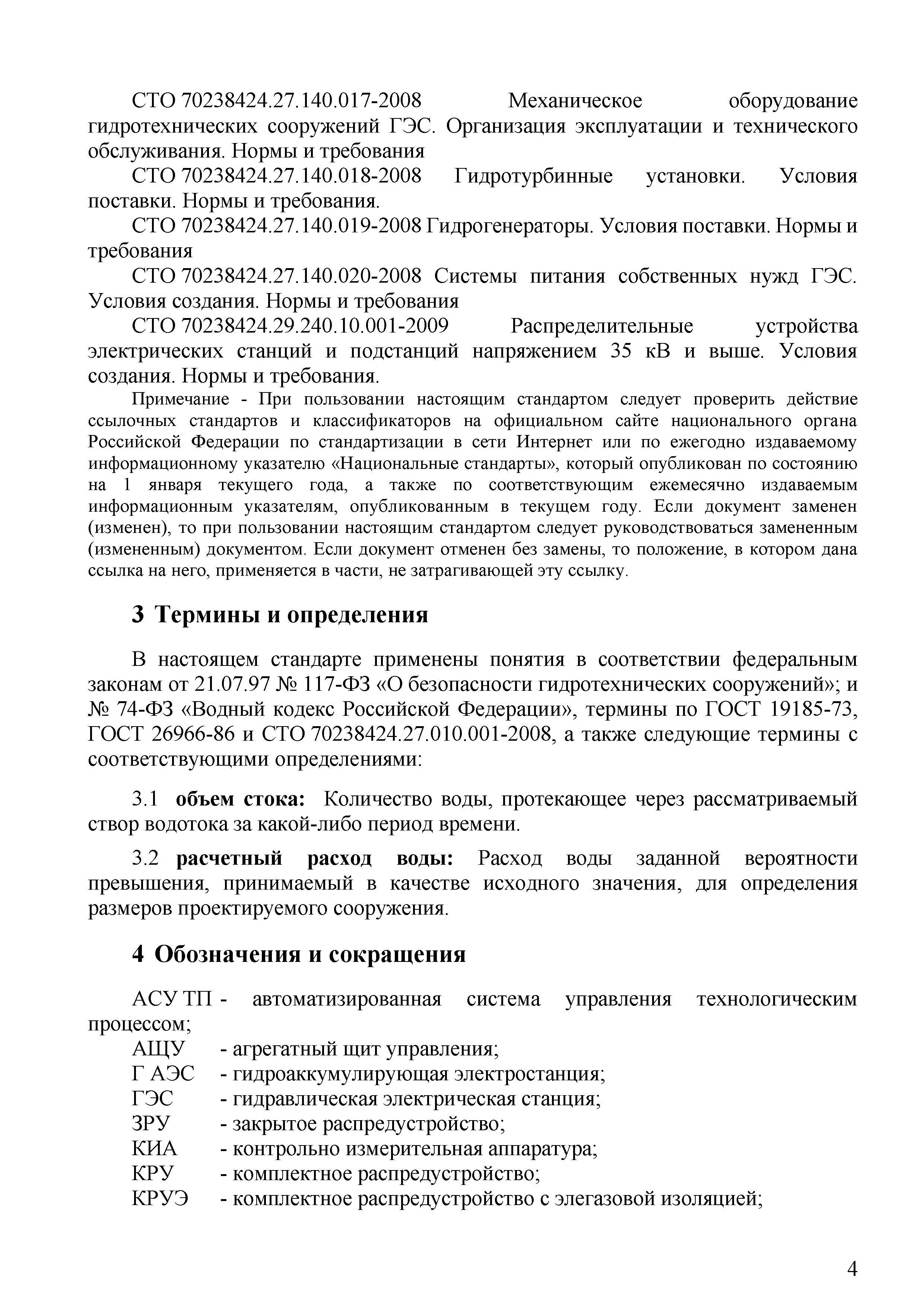 СТО 70238424.27.140.017-2008 Механическое оборудование гидротехнических сооружений ГЭС. Организация эксплуатации и технического обслуживания. Нормы и требования

СТО 70238424.27.140.018-2008 Гидротурбинные установки. Условия поставки. Нормы и требования.

СТО 70238424.27.140.019-2008 Гидрогенераторы. Условия поставки. Нормы и требования

СТО 70238424.27.140.020-2008 Системы питания собственных нужд ГЭС. Условия создания. Нормы и требования

СТО 70238424.29.240.10.001-2009 Распределительные устройства электрических станций и подстанций напряжением 35 кВ и выше. Условия создания. Нормы и требования.

Примечание - При пользовании настоящим стандартом следует проверить действие ссылочных стандартов и классификаторов на официальном сайте национального органа Российской Федерации по стандартизации в сети Интернет или по ежегодно издаваемому информационному указателю «Национальные стандарты», который опубликован по состоянию на 1 января текущего года, а также по соответствующим ежемесячно издаваемым информационным указателям, опубликованным в текущем году. Если документ заменен (изменен), то при пользовании настоящим стандартом следует руководствоваться замененным (измененным) документом. Если документ отменен без замены, то положение, в котором дана ссылка на него, применяется в части, не затрагивающей эту ссылку.

3 Термины и определения

В настоящем стандарте применены понятия в соответствии федеральным законам от 21.07.97 № 117-ФЗ «О безопасности гидротехнических сооружений»; и № 74-ФЗ «Водный кодекс Российской Федерации», термины по ГОСТ 19185-73, ГОСТ 26966-86 и СТО 70238424.27.010.001-2008, а также следующие термины с соответствующими определениями:

3.1 объем стока: Количество воды, протекающее через рассматриваемый створ водотока за какой-либо период времени.

3.2 расчетный расход воды: Расход воды заданной вероятности превышения, принимаемый в качестве исходного значения, для определения размеров проектируемого сооружения.

4 Обозначения и сокращения

АСУ ТП - автоматизированная система управления технологическим процессом;
АЩУ - агрегатный щит управления;
Г АЭС - гидроаккумулирующая электростанция;
ГЭС - гидравлическая электрическая станция;
ЗРУ - закрытое распредустройство;
КИА - контрольно измерительная аппаратура;
КРУ - комплектное распредустройство;
КРУЭ - комплектное распредустройство с элегазовой изоляцией;

4